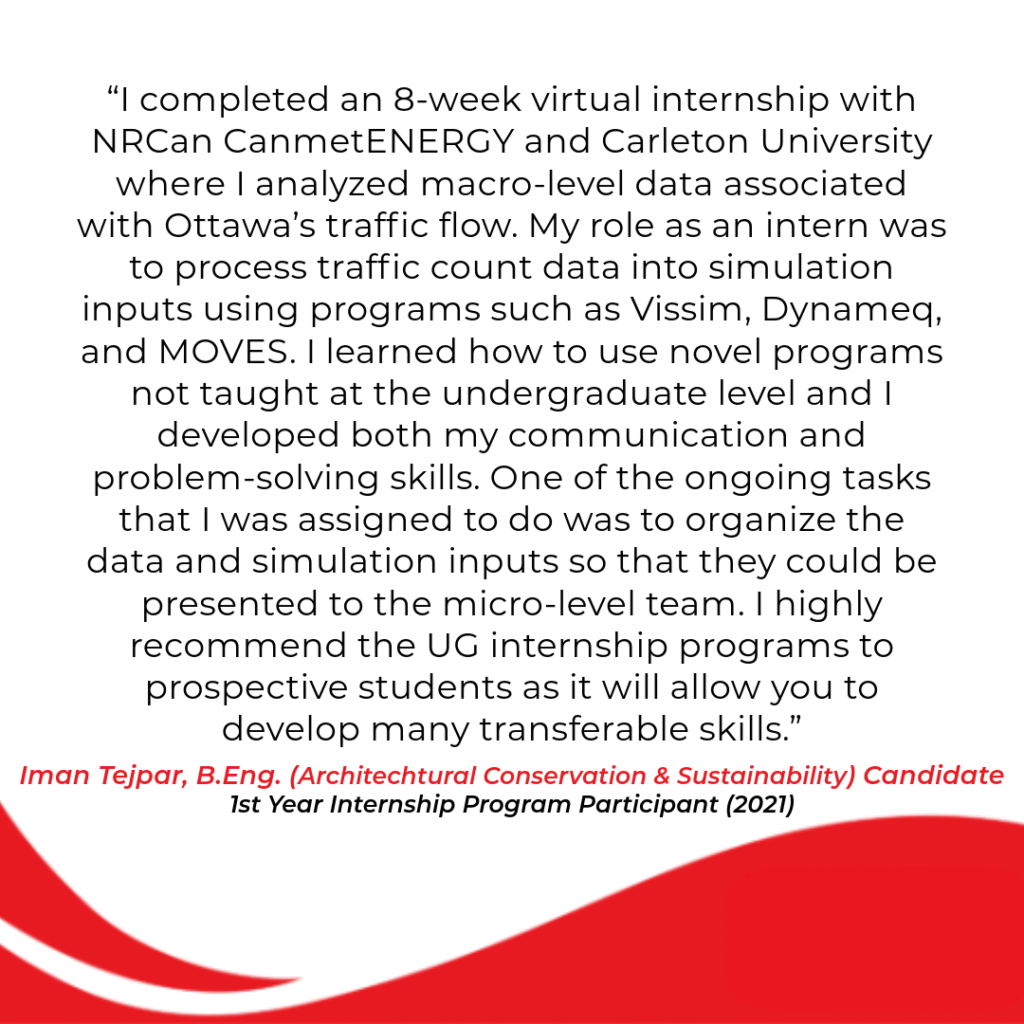 “I completed an 8-week virtual internship with NRCan CanmetENERGY and Carleton University where I analyzed macro-level data associated with Ottawa’s traffic flow. My role as an intern was to process traffic count data into simulation inputs using programs such as Vissim, Dynameq, and MOVES. I learned how to use novel programs not taught at the undergraduate level and I developed both my communication and problem-solving skills. One of the ongoing tasks that I was assigned to do was to organize the data and simulation inputs so that they could be presented to the micro-level team. I highly recommend the UG internship programs to prospective students as it will allow you to develop many transferable skills.”

Iman Tejpar, B.Eng. (Architechtural Conservation & Sustainability) Candidate
1st Year Internship Program Participant (2021)